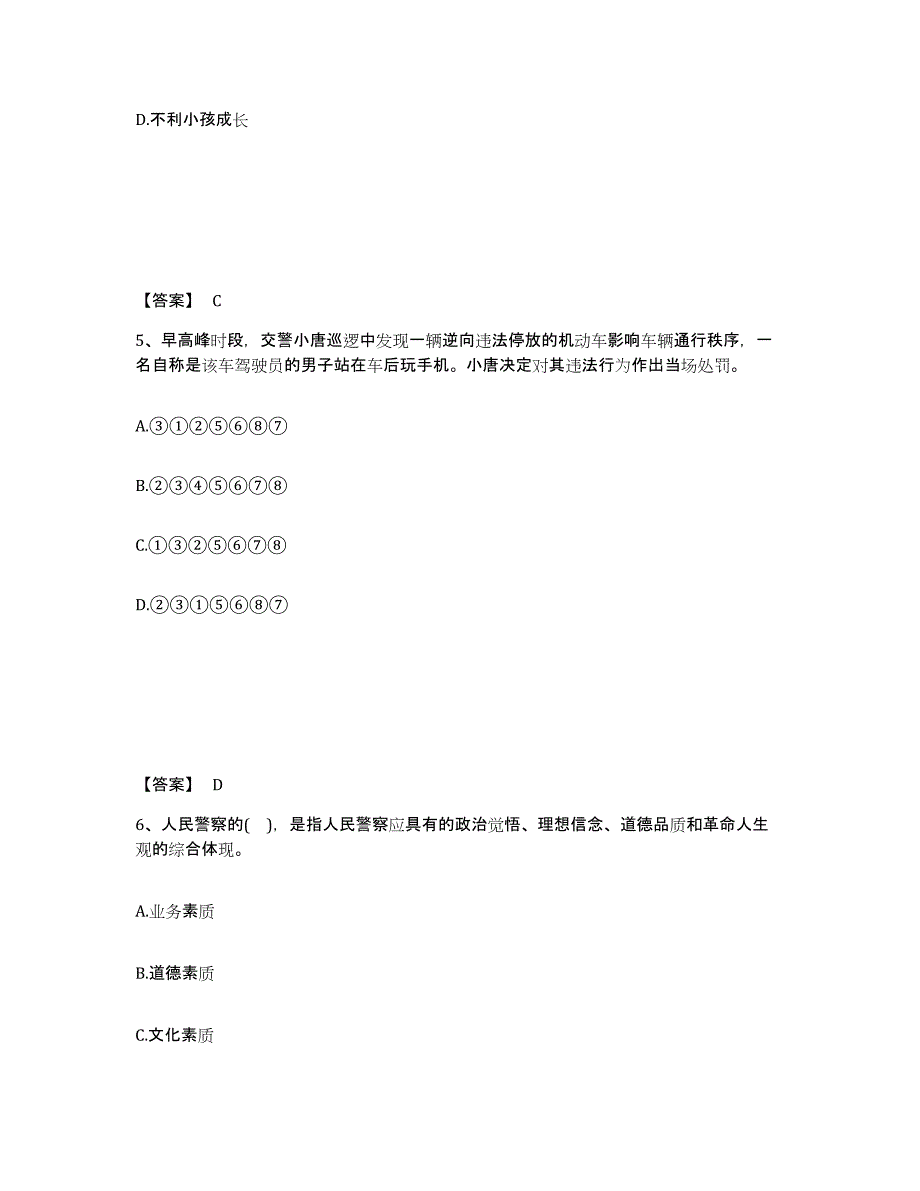 D.不利小孩成长

【答案】 C

5、早高峰时段，交警小唐巡逻中发现一辆逆向违法停放的机动车影响车辆通行秩序，一名自称是该车驾驶员的男子站在车后玩手机。小唐决定对其违法行为作出当场处罚。

A.③①②⑤⑥⑧⑦

B.②③④⑤⑥⑦⑧

C.①③②⑤⑥⑦⑧

D.②③①⑤⑥⑧⑦

【答案】 D

6、人民警察的( )，是指人民警察应具有的政治觉悟、理想信念、道德品质和革命人生观的综合体现。

A.业务素质

B.道德素质

C.文化素质